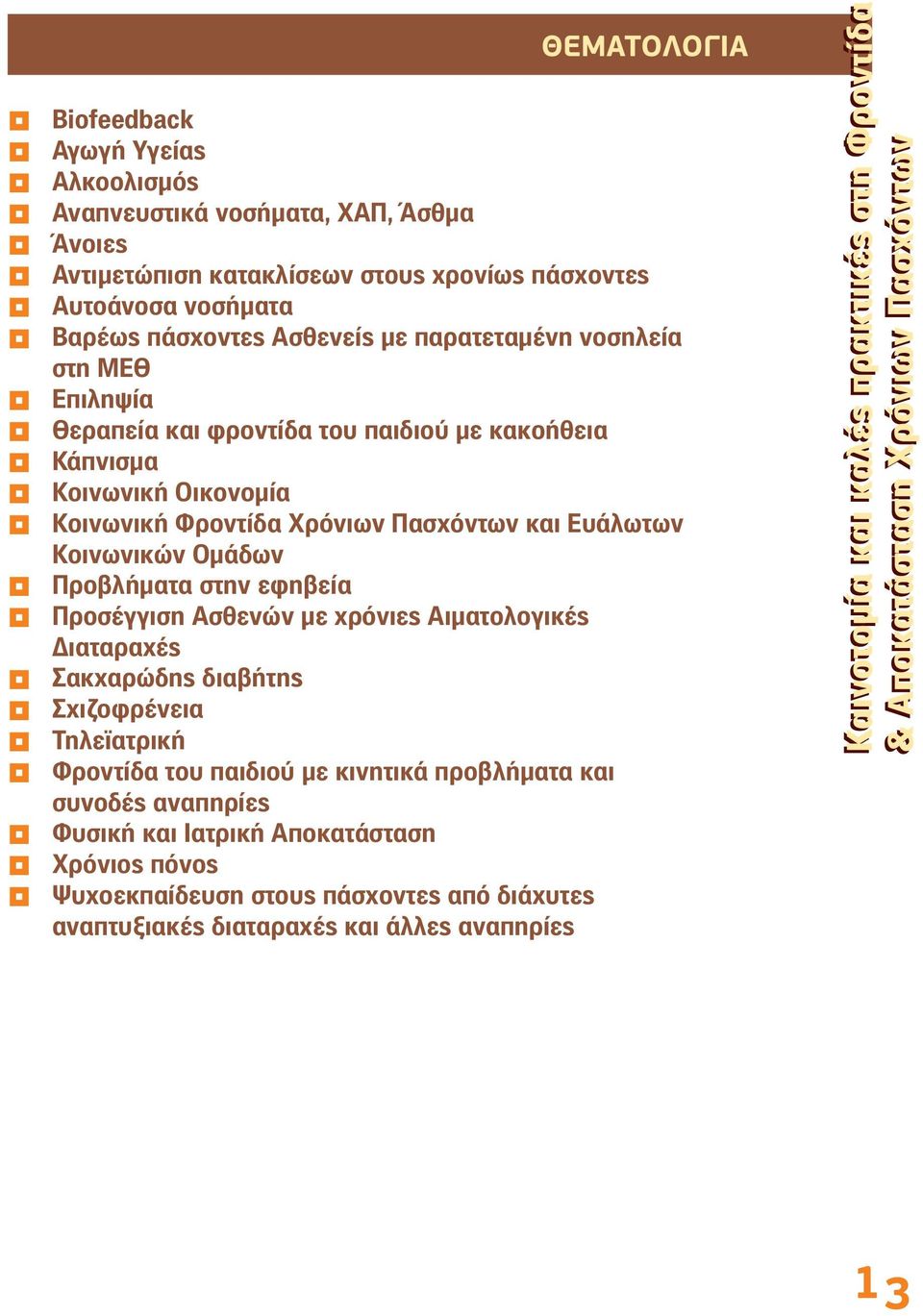 ΘΕΜΑΤΟΛΟΓΙΑ

Biofeedback
Αγωγή Υγείας
Αλκοολισμός
Αναπνευστικά νοσήματα, ΧΑΠ, Άσθμα
Άνοιες
Αντιμετώπιση κατακλίσεων στους χρονίως πάσχοντες
Αυτοάνοσα νοσήματα
Βαρέως πάσχοντες Ασθενείς με παρατεταμένη νοσηλεία στη ΜΕΘ
Επιληψία
Θεραπεία και φροντίδα του παιδιού με κακοήθεια
Κάπνισμα
Κοινωνική Οικονομία
Κοινωνική Φροντίδα Χρόνιων Πασχόντων και Ευάλωτων Κοινωνικών Ομάδων
Προβλήματα στην εφηβεία
Προσέγγιση Ασθενών με χρόνιες Αιματολογικές Διαταραχές
Σακχαρώδης διαβήτης
Σχιζοφρένεια
Τηλεϊατρική
Φροντίδα του παιδιού με κινητικά προβλήματα και συνοδές αναπηρίες
Φυσική και Ιατρική Αποκατάσταση
Χρόνιος πόνος
Ψυχοεκπαίδευση στους πάσχοντες από διάχυτες αναπτυξιακές διαταραχές και άλλες αναπηρίες

Καινοτομία και καλές πρακτικές στη Φροντίδα & Αποκατάσταση Χρόνιων Πασχόντων

13